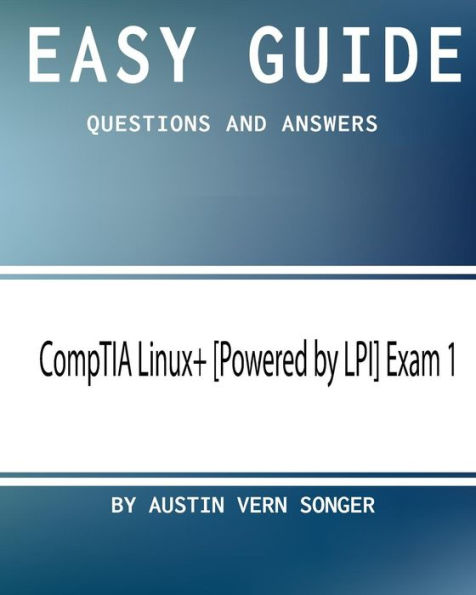 EASY GUIDE

QUESTIONS AND ANSWERS

CompTIA Linux+ [Powered by LPI] Exam 1

BY AUSTIN VERN SONGER